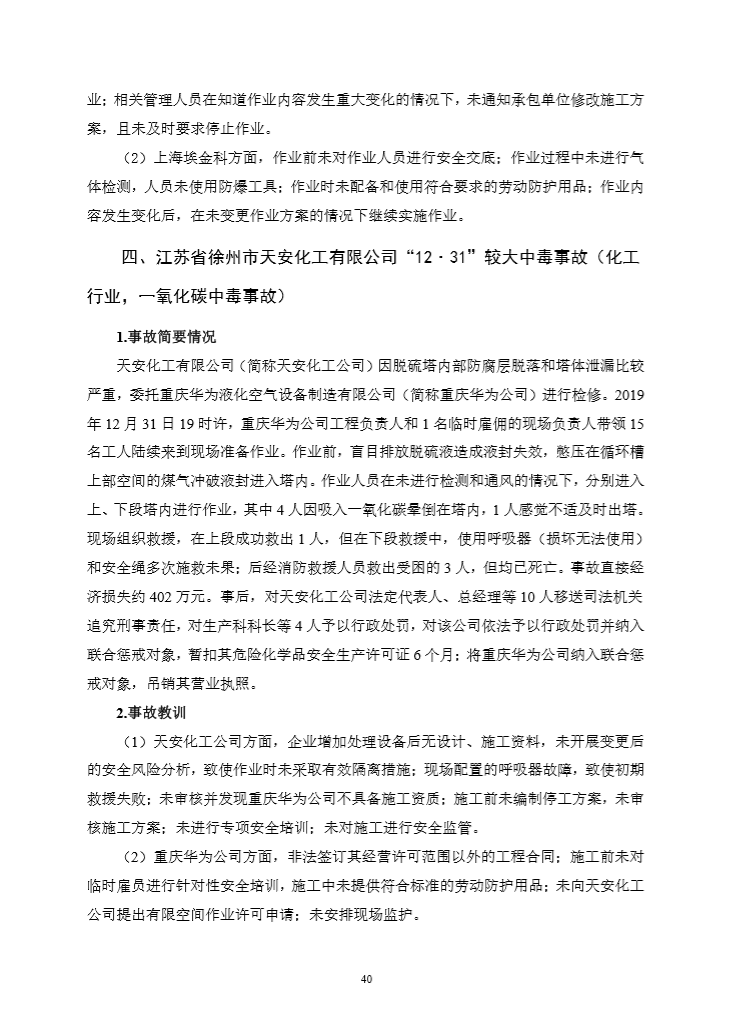 业；相关管理人员在知道作业内容发生重大变化的情况下，未通知承包单位修改施工方案，且未及时要求停止作业。

（2）上海埃金科方面，作业前未对作业人员进行安全交底；作业过程中未进行气体检测，人员未使用防爆工具；作业时未配备和使用符合要求的劳动防护用品；作业内容发生变化后，在未变更作业方案的情况下继续实施作业。

四、江苏省徐州市天安化工有限公司“12·31”较大中毒事故（化工行业，一氧化碳中毒事故）

1.事故简要情况

天安化工有限公司（简称天安化工公司）因脱硫塔内部防腐层脱落和塔体泄漏比较严重，委托重庆华为液化空气设备制造有限公司（简称重庆华为公司）进行检修。2019年12月31日19时许，重庆华为公司工程负责人和1名临时雇佣的现场负责人带领15名工人陆续来到现场准备作业。作业前，盲目排放脱硫液造成液封失效，憋压在循环槽上部空间的煤气冲破液封进入塔内。作业人员在未进行检测和通风的情况下，分别进入上、下段塔内进行作业，其中4人因吸入一氧化碳晕倒在塔内，1人感觉不适及时出塔。现场组织救援，在上段成功救出1人，但在下段救援中，使用呼吸器（损坏无法使用）和安全绳多次施救未果；后经消防救援人员救出受困的3人，但均已死亡。事故直接经济损失约402万元。事后，对天安化工公司法定代表人、总经理等10人移送司法机关追究刑事责任，对生产科科长等4人予以行政处罚，对该公司依法予以行政处罚并纳入联合惩戒对象，暂扣其危险化学品安全生产许可证6个月；将重庆华为公司纳入联合惩戒对象，吊销其营业执照。

2.事故教训

（1）天安化工公司方面，企业增加处理设备后无设计、施工资料，未开展变更后的安全风险分析，致使作业时未采取有效隔离措施；现场配置的呼吸器故障，致使初期救援失败；未审核并发现重庆华为公司不具备施工资质；施工前未编制停工方案，未审核施工方案；未进行专项安全培训；未对施工进行安全监管。

（2）重庆华为公司方面，非法签订其经营许可范围以外的工程合同；施工前未对临时雇员进行针对性安全培训，施工中未提供符合标准的劳动防护用品；未向天安化工公司提出有限空间作业许可申请；未安排现场监护。

40